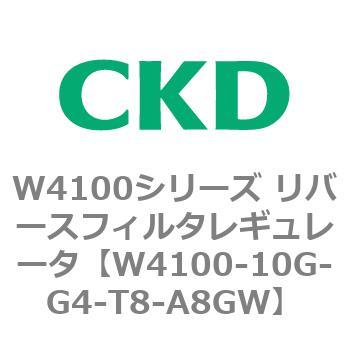 CKD

W4100シリーズ リバースフィルタレギュレータ【W4100-10G-G4-T8-A8GW】